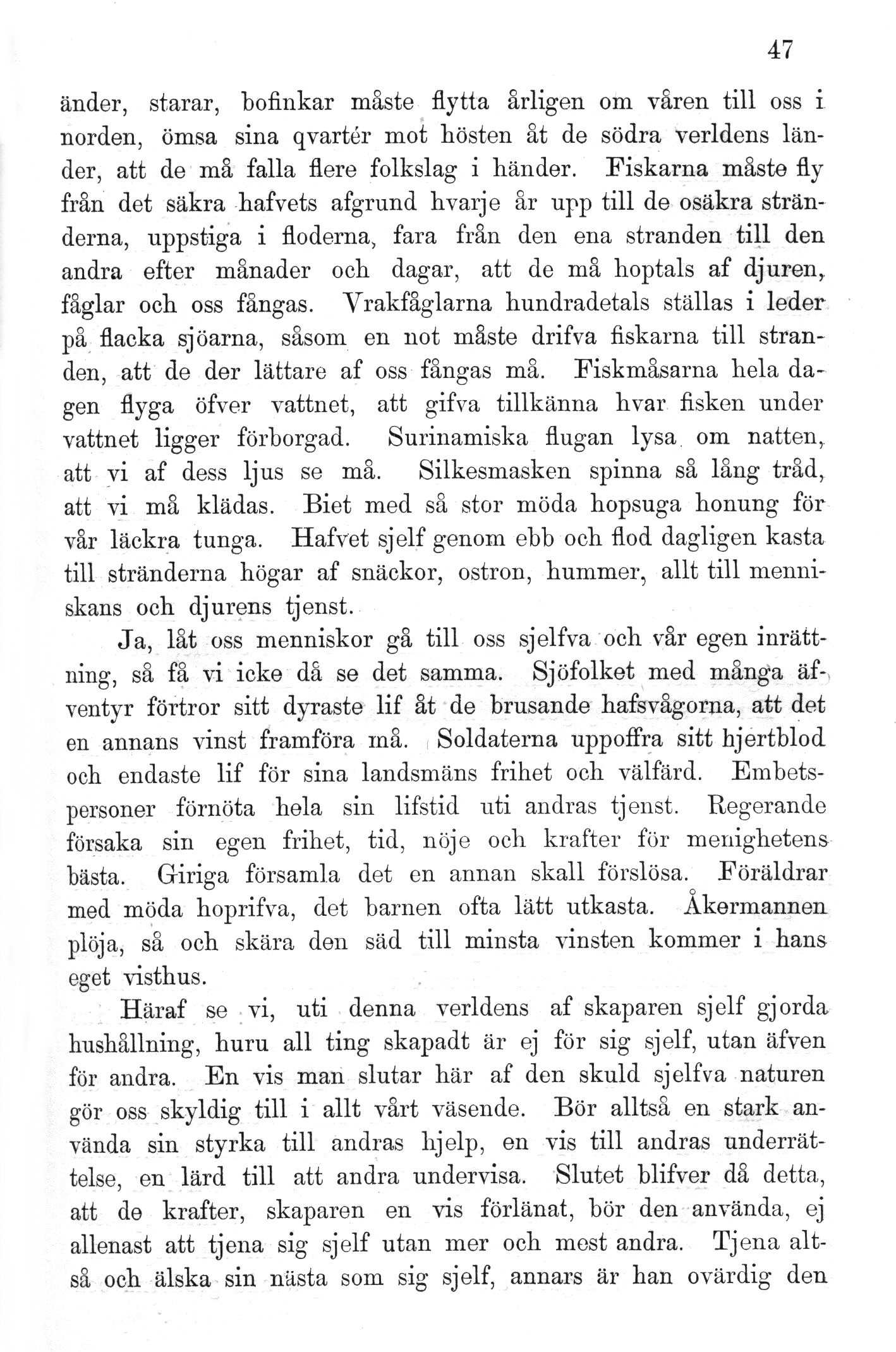 47

änder, starar, bofinkar måste flytta årligen om våren till oss i norden, ömsa sina qvartér mot hösten åt de södra verldens länder, att de må falla flere folkslag i händer. Fiskarna måste fly från det säkra hafvets afgrund hvarje år upp till de osäkra stränderna, uppstiga i floderna, fara från den ena stranden till den andra efter månader och dagar, att de må hoptals af djuren, fåglar och oss fångas. Vrakfåglarna hundradetals ställas i leder på flacka sjöarna, såsom en not måste drifva fiskarna till stranden, att de der lättare af oss fångas må. Fiskmåsarna hela dagen flyga öfver vattnet, att gifva tillkänna hvar fisken under vattnet ligger förborgad. Surinamiska flugan lysa om natten, att vi af dess ljus se må. Silkesmasken spinna så lång tråd, att vi må klädas. Biet med så stor möda hopsuga honung för vår läckra tunga. Hafvet sjelf genom ebb och flod dagligen kasta till stränderna högar af snäckor, ostron, hummer, allt till menniskans och djurens tjenst.

Ja, låt oss menniskor gå till oss sjelfva och vår egen inrättning, så få vi icke då se det samma. Sjöfolket med många äfventyr förtror sitt dyraste lif åt de brusande hafsvågorna, att det en annans vinst framföra må. Soldaterna uppoffra sitt hjertblod och endaste lif för sina landsmäns frihet och välfärd. Embetspersoner förnöta hela sin lifstid uti andras tjenst. Regerande försaka sin egen frihet, tid, nöje och krafter för menighetens bästa. Giriga församla det en annan skall förslösa. Föräldrar med möda hoprifva, det barnen ofta lätt utkasta. Åkermannen plöja, så och skära den säd till minsta vinsten kommer i hans eget visthus.

Häraf se vi, uti denna verldens af skaparen sjelf gjorda hushållning, huru all ting skapadt är ej för sig sjelf, utan äfven för andra. En vis man slutar här af den skuld sjelfva naturen gör oss skyldig till i allt vårt väsende. Bör alltså en stark använda sin styrka till andras hjelp, en vis till andras underrättelse, en lärd till att andra undervisa. Slutet blifver då detta, att de krafter, skaparen en vis förlänat, bör den använda, ej allenast att tjena sig sjelf utan mer och mest andra. Tjena altså och älska sin nästa som sig sjelf, annars är han ovärdig den